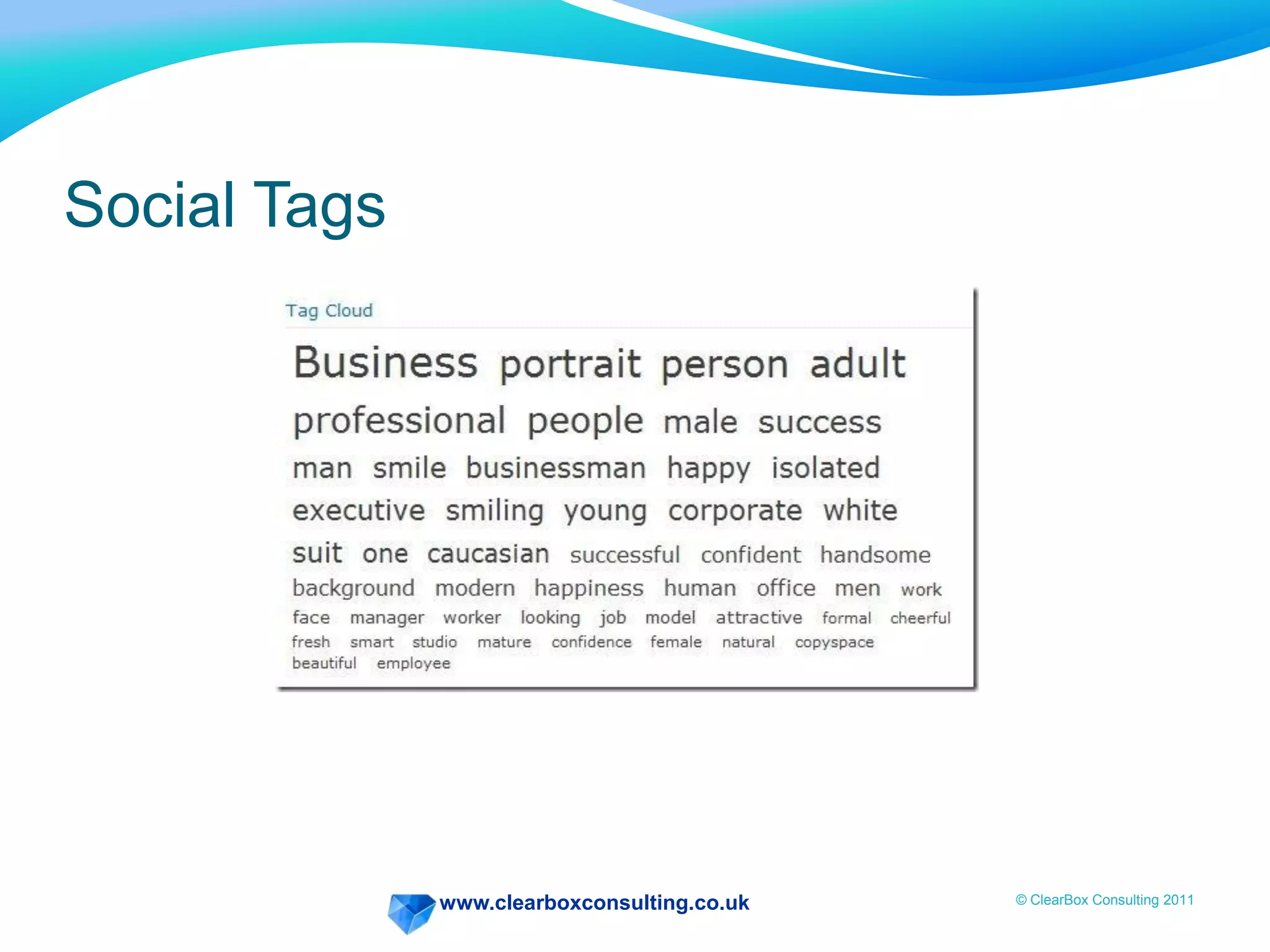 Social Tags

Tag Cloud

Business portrait person adult professional people male success man smile businessman happy isolated executive smiling young corporate white suit one caucasian successful confident handsome background modern happiness human office men work face manager worker looking job model attractive formal cheerful fresh smart studio mature confidence female natural copyspace beautiful employee

www.clearboxconsulting.co.uk

© ClearBox Consulting 2011